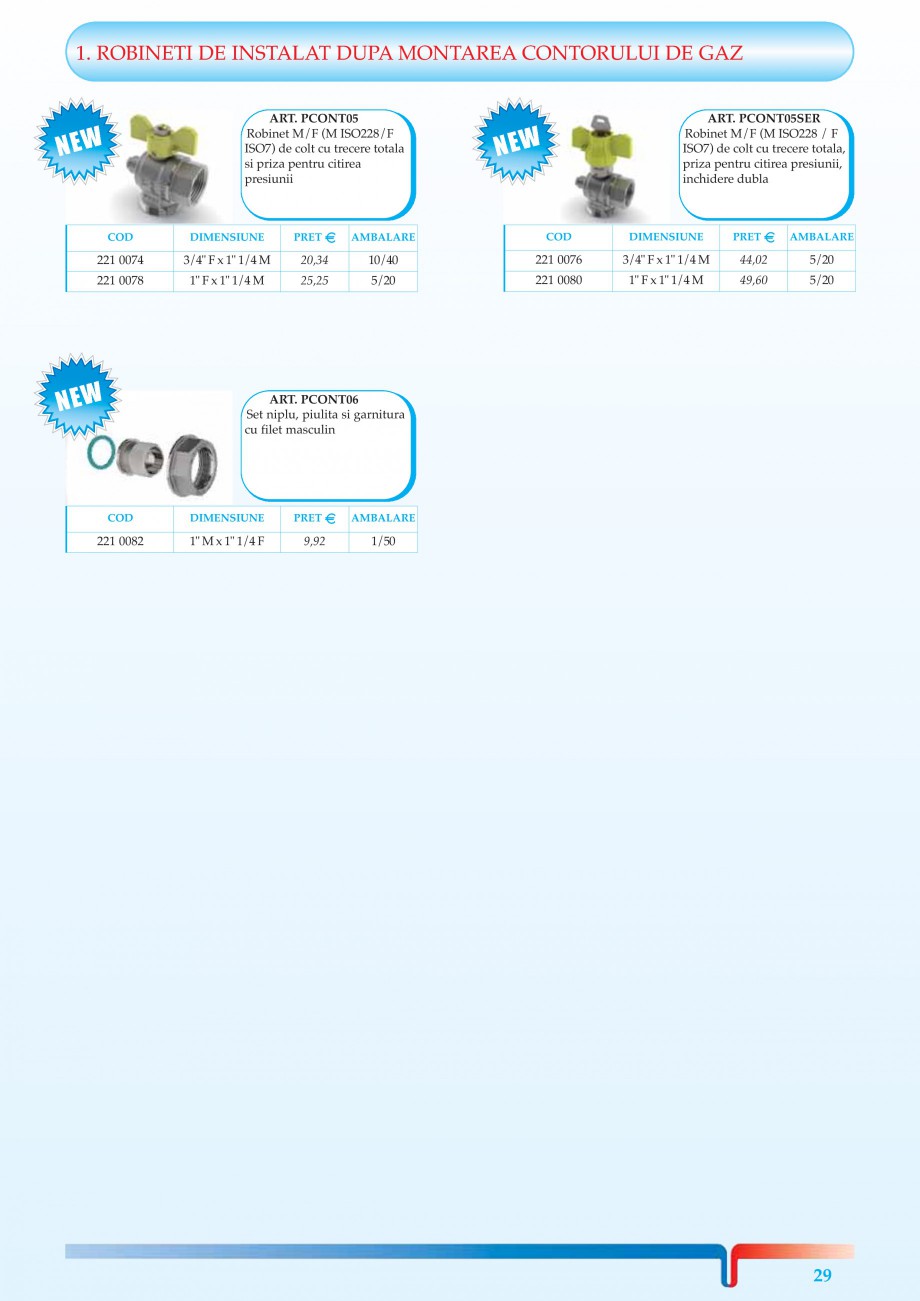 1. ROBINETI DE INSTALAT DUPA MONTAREA CONTORULUI DE GAZ

NEW

ART. PCONT05
Robinet M/F (M ISO228/F ISO7) de colt cu trecere totala si priza pentru citirea presiunii

| COD | DIMENSIUNE | PRET € | AMBALARE |
|---|---|---|---|
| 221 0074 | 3/4" F x 1" 1/4 M | 20,34 | 10/40 |
| 221 0078 | 1" F x 1" 1/4 M | 25,25 | 5/20 |

NEW

ART. PCONT05SER
Robinet M/F (M ISO228 / F ISO7) de colt cu trecere totala, priza pentru citirea presiunii, inchidere dubla

| COD | DIMENSIUNE | PRET € | AMBALARE |
|---|---|---|---|
| 221 0076 | 3/4" F x 1" 1/4 M | 44,02 | 5/20 |
| 221 0080 | 1" F x 1" 1/4 M | 49,60 | 5/20 |

NEW

ART. PCONT06
Set niplu, piulita si garnitura cu filet masculin

| COD | DIMENSIUNE | PRET € | AMBALARE |
|---|---|---|---|
| 221 0082 | 1" M x 1" 1/4 F | 9,92 | 1/50 |

29